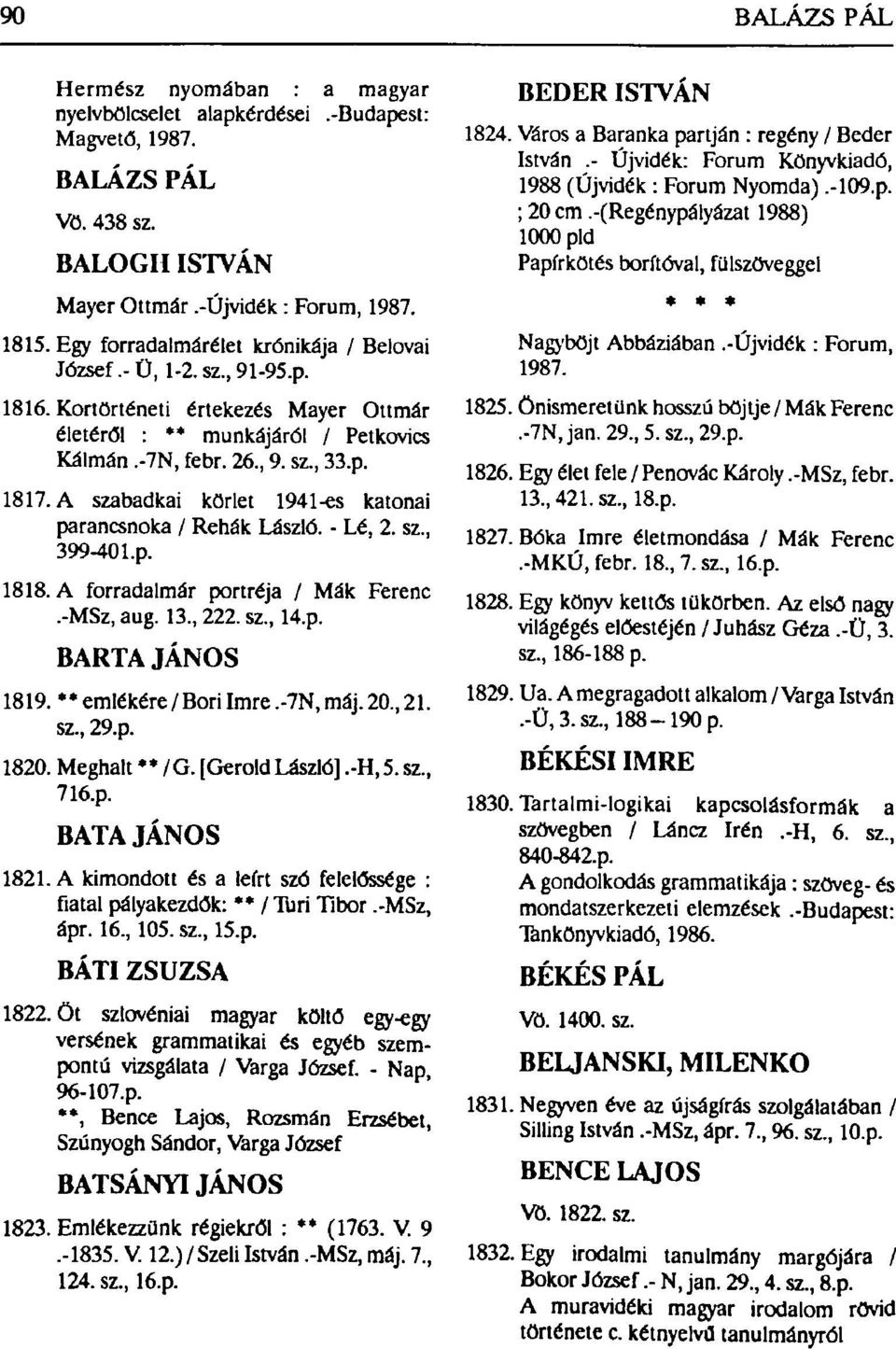 90

BALÁZS PÁL

Hermész nyomában : a magyar nyelvbölcselet alapkérdései .-Budapest: Magvető, 1987.

BALÁZS PÁL

Vö. 438 sz.

BALOGH ISTVÁN

Mayer Ottmár .-Újvidék : Forum, 1987.

1815. Egy forradalmárélet krónikája / Belovai József .- Ü, 1-2. sz., 91-95.p.

1816. Kortörténeti értekezés Mayer Ottmár életéről : ** munkájáról / Petkovics Kálmán .-7N, febr. 26., 9. sz., 33.p.

1817. A szabadkai körlet 1941-es katonai parancsnoka / Rehák László. - Lé, 2. sz., 399-401.p.

1818. A forradalmár portréja / Mák Ferenc .-MSz, aug. 13., 222. sz., 14.p.

BARTA JÁNOS

1819. ** emlékére / Bori Imre .-7N, máj. 20., 21. sz., 29.p.

1820. Meghalt ** / G. [Gerold László] .-H, 5. sz., 716.p.

BATA JÁNOS

1821. A kimondott és a leírt szó felelőssége : fiatal pályakezdők: ** / Túri Tibor .-MSz, ápr. 16., 105. sz., 15.p.

BÁTI ZSUZSA

1822. Öt szlovéniai magyar költő egy-egy versének grammatikai és egyéb szempontú vizsgálata / Varga József. - Nap, 96-107.p.
**, Bence Lajos, Rozsmán Erzsébet, Szúnyogh Sándor, Varga József

BATSÁNYI JÁNOS

1823. Emlékezzünk régiekről : ** (1763. V. 9 .-1835. V. 12.) / Szeli István .-MSz, máj. 7., 124. sz., 16.p.

BEDER ISTVÁN

1824. Város a Baranka partján : regény / Beder István .- Újvidék: Forum Könyvkiadó, 1988 (Újvidék : Forum Nyomda) .-109.p. ; 20 cm .-(Regénypályázat 1988)
1000 pld
Papírkötés borítóval, fülszöveggel

* * *

Nagyböjt Abbáziában .-Újvidék : Forum, 1987.

1825. Önismeretünk hosszú böjtje / Mák Ferenc .-7N, jan. 29., 5. sz., 29.p.

1826. Egy élet fele / Penovác Károly .-MSz, febr. 13., 421. sz., 18.p.

1827. Bóka Imre életmondása / Mák Ferenc .-MKÚ, febr. 18., 7. sz., 16.p.

1828. Egy könyv kettős tükörben. Az első nagy világégés előestéjén / Juhász Géza .-Ü, 3. sz., 186-188 p.

1829. Ua. A megragadott alkalom / Varga István .-Ü, 3. sz., 188 – 190 p.

BÉKÉSI IMRE

1830. Tartalmi-logikai kapcsolásformák a szövegben / Láncz Irén .-H, 6. sz., 840-842.p.
A gondolkodás grammatikája : szöveg- és mondatszerkezeti elemzések .-Budapest: Tankönyvkiadó, 1986.

BÉKÉS PÁL

Vö. 1400. sz.

BELJANSKI, MILENKO

1831. Negyven éve az újságírás szolgálatában / Silling István .-MSz, ápr. 7., 96. sz., 10.p.

BENCE LAJOS

Vö. 1822. sz.

1832. Egy irodalmi tanulmány margójára / Bokor József .- N, jan. 29., 4. sz., 8.p.
A muravidéki magyar irodalom rövid története c. kétnyelvű tanulmányról